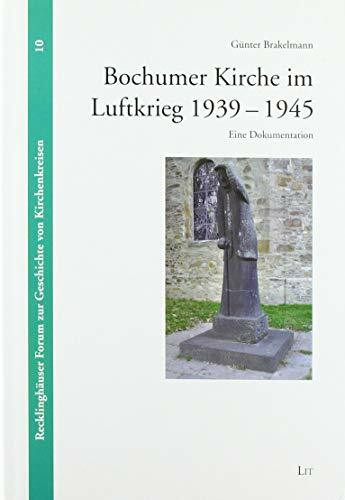 Recklinghäuser Forum zur Geschichte von Kirchenkreisen

10

Günter Brakelmann

Bochumer Kirche im Luftkrieg 1939 – 1945

Eine Dokumentation

LIT